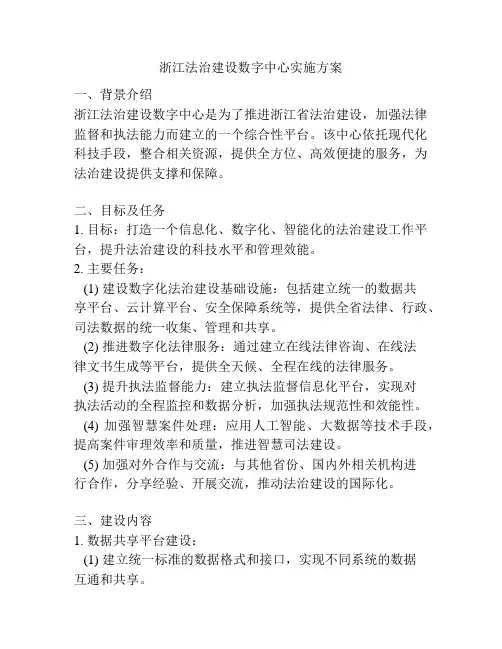 浙江法治建设数字中心实施方案

一、背景介绍
浙江法治建设数字中心是为了推进浙江省法治建设，加强法律监督和执法能力而建立的一个综合性平台。该中心依托现代化科技手段，整合相关资源，提供全方位、高效便捷的服务，为法治建设提供支撑和保障。

二、目标及任务
1. 目标：打造一个信息化、数字化、智能化的法治建设工作平台，提升法治建设的科技水平和管理效能。
2. 主要任务：
(1) 建设数字化法治建设基础设施：包括建立统一的数据共享平台、云计算平台、安全保障系统等，提供全省法律、行政、司法数据的统一收集、管理和共享。
(2) 推进数字化法律服务：通过建立在线法律咨询、在线法律文书生成等平台，提供全天候、全程在线的法律服务。
(3) 提升执法监督能力：建立执法监督信息化平台，实现对执法活动的全程监控和数据分析，加强执法规范性和效能性。
(4) 加强智慧案件处理：应用人工智能、大数据等技术手段，提高案件审理效率和质量，推进智慧司法建设。
(5) 加强对外合作与交流：与其他省份、国内外相关机构进行合作，分享经验、开展交流，推动法治建设的国际化。

三、建设内容
1. 数据共享平台建设：
(1) 建立统一标准的数据格式和接口，实现不同系统的数据互通和共享。